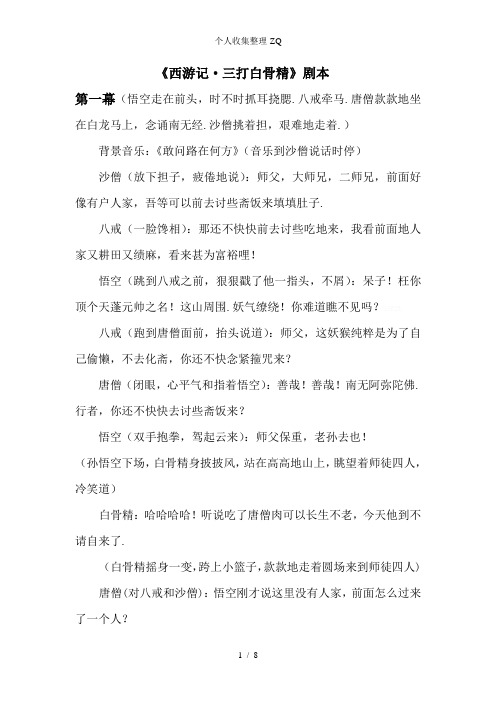 个人收集整理 ZQ

《西游记·三打白骨精》剧本

第一幕（悟空走在前头，时不时抓耳挠腮.八戒牵马.唐僧款款地坐在白龙马上，念诵南无经.沙僧挑着担，艰难地走着.）

背景音乐：《敢问路在何方》（音乐到沙僧说话时停）

沙僧（放下担子，疲倦地说）：师父，大师兄，二师兄，前面好像有户人家，吾等可以前去讨些斋饭来填填肚子.

八戒（一脸馋相）：那还不快快前去讨些吃地来，我看前面地人家又耕田又绩麻，看来甚为富裕哩！

悟空（跳到八戒之前，狠狠戳了他一指头，不屑）：呆子！枉你顶个天蓬元帅之名！这山周围.妖气缭绕！你难道瞧不见吗？

八戒（跑到唐僧面前，抬头说道）：师父，这妖猴纯粹是为了自己偷懒，不去化斋，你还不快念紧箍咒来？

唐僧（闭眼，心平气和指着悟空）：善哉！善哉！南无阿弥陀佛.行者，你还不快快去讨些斋饭来？

悟空（双手抱拳，驾起云来）：师父保重，老孙去也！

（孙悟空下场，白骨精身披披风，站在高高地山上，眺望着师徒四人，冷笑道）

白骨精：哈哈哈哈！听说吃了唐僧肉可以长生不老，今天他到不请自来了.

（白骨精摇身一变，跨上小篮子，款款地走着圆场来到师徒四人）

唐僧（对八戒和沙僧）：悟空刚才说这里没有人家，前面怎么过来了一个人？

1 / 8